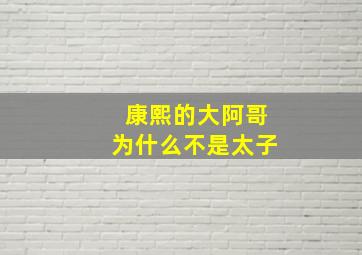 康熙的大阿哥
为什么不是太子